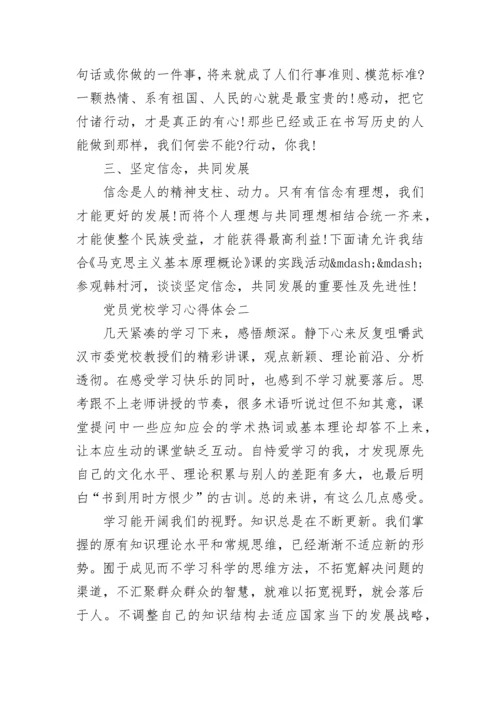 句话或你做的一件事，将来就成了人们行事准则、模范标准?一颗热情、系有祖国、人民的心就是最宝贵的!感动，把它付诸行动，才是真正的有心!那些已经或正在书写历史的人能做到那样，我们何尝不能?行动，你我!

三、坚定信念，共同发展

信念是人的精神支柱、动力。只有有信念有理想，我们才能更好的发展!而将个人理想与共同理想相结合统一齐来，才能使整个民族受益，才能获得最高利益!下面请允许我结合《马克思主义基本原理概论》课的实践活动&mdash;&mdash;参观韩村河，谈谈坚定信念，共同发展的重要性及先进性!

党员党校学习心得体会二

几天紧凑的学习下来，感悟颇深。静下心来反复咀嚼武汉市委党校教授们的精彩讲课，观点新颖、理论前沿、分析透彻。在感受学习快乐的同时，也感到不学习就要落后。思考跟不上老师讲授的节奏，很多术语听说过但不知其意，课堂提问中一些应知应会的学术热词或基本理论却答不上来，让本应生动的课堂缺乏互动。自恃爱学习的我，才发现原先自己的文化水平、理论积累与别人的差距有多大，也最后明白“书到用时方恨少”的古训。总的来讲，有这么几点感受。

学习能开阔我们的视野。知识总是在不断更新。我们掌握的原有知识理论水平和常规思维，已经渐渐不适应新的形势。囿于成见而不学习科学的思维方法，不拓宽解决问题的渠道，不汇聚群众群众的智慧，就难以拓宽视野，就会落后于人。不调整自己的知识结构去适应国家当下的发展战略，